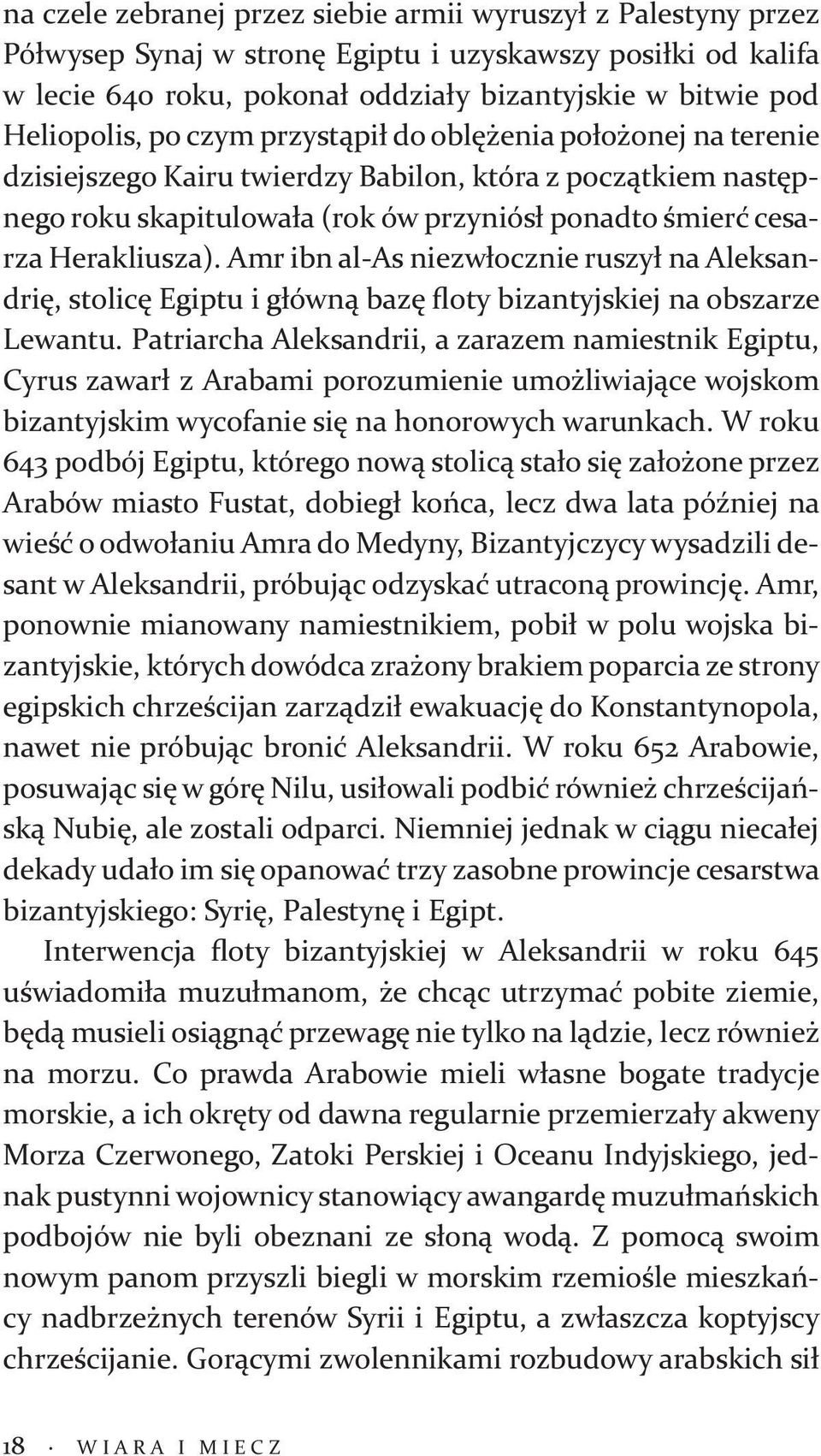 na czele zebranej przez siebie armii wyruszył z Palestyny przez Półwysep Synaj w stronę Egiptu i uzyskawszy posiłki od kalifa w lecie 640 roku, pokonał oddziały bizantyjskie w bitwie pod Heliopolis, po czym przystąpił do oblężenia położonej na terenie dzisiejszego Kairu twierdzy Babilon, która z początkiem następnego roku skapitulowała (rok ów przyniósł ponadto śmierć cesarza Herakliusza). Amr ibn al-As niezwłocznie ruszył na Aleksandrię, stolicę Egiptu i główną bazę floty bizantyjskiej na obszarze Lewantu. Patriarcha Aleksandrii, a zarazem namiestnik Egiptu, Cyrus zawarł z Arabami porozumienie umożliwiające wojskom bizantyjskim wycofanie się na honorowych warunkach. W roku 643 podbój Egiptu, którego nową stolicą stało się założone przez Arabów miasto Fustat, dobiegł końca, lecz dwa lata później na wieść o odwołaniu Amra do Medyny, Bizantyjczycy wysadzili desant w Aleksandrii, próbując odzyskać utraconą prowincję. Amr, ponownie mianowany namiestnikiem, pobił w polu wojska bizantyjskie, których dowódca zrażony brakiem poparcia ze strony egipskich chrześcijan zarządził ewakuację do Konstantynopola, nawet nie próbując bronić Aleksandrii. W roku 652 Arabowie, posuwając się w górę Nilu, usiłowali podbić również chrześcijańską Nubię, ale zostali odparci. Niemniej jednak w ciągu niecałej dekady udało im się opanować trzy zasobne prowincje cesarstwa bizantyjskiego: Syrię, Palestynę i Egipt.

Interwencja floty bizantyjskiej w Aleksandrii w roku 645 uświadomiła muzułmanom, że chcąc utrzymać pobite ziemie, będą musieli osiągnąć przewagę nie tylko na lądzie, lecz również na morzu. Co prawda Arabowie mieli własne bogate tradycje morskie, a ich okręty od dawna regularnie przemierzały akweny Morza Czerwonego, Zatoki Perskiej i Oceanu Indyjskiego, jednak pustynni wojownicy stanowiący awangardę muzułmańskich podbojów nie byli obeznani ze słoną wodą. Z pomocą swoim nowym panom przyszli biegli w morskim rzemiośle mieszkańcy nadbrzeżnych terenów Syrii i Egiptu, a zwłaszcza koptyjscy chrześcijanie. Gorącymi zwolennikami rozbudowy arabskich sił

18 · WIARA I MIECZ